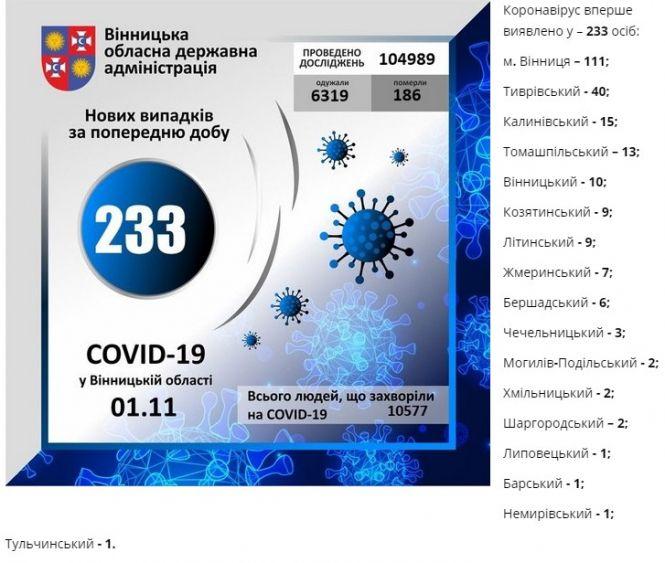 Вінницька обласна державна адміністрація

ПРОВЕДЕНО ДОСЛІДЖЕНЬ 104989

одужали 6319

померли 186

Нових випадків за попередню добу

233

COVID-19
у Вінницькій області
01.11

Всього людей, що захворіли на COVID-19 10577

Коронавірус вперше виявлено у – 233 осіб:

м. Вінниця – 111;

Тиврівський - 40;

Калинівський - 15;

Томашпільський – 13;

Вінницький - 10;

Козятинський - 9;

Літинський - 9;

Жмеринський - 7;

Бершадський - 6;

Чечельницький - 3;

Могилів-Подільський - 2;

Хмільницький - 2;

Шаргородський – 2;

Липовецький - 1;

Барський - 1;

Немирівський - 1;

Тульчинський - 1.